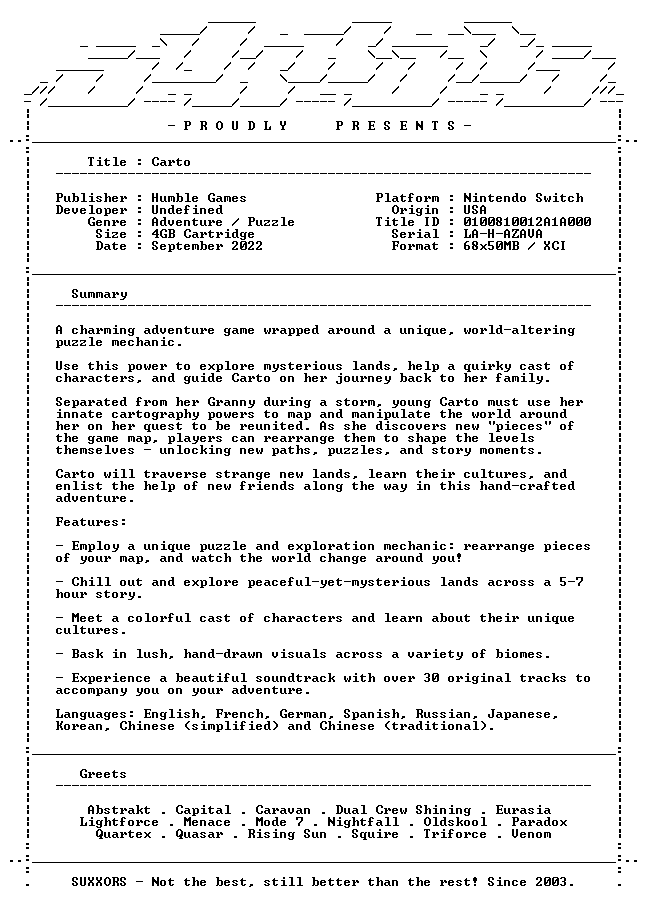 - P R O U D L Y     P R E S E N T S -

Title : Carto

Publisher : Humble Games
Developer : Undefined
Genre : Adventure / Puzzle
Size : 4GB Cartridge
Date : September 2022

Platform : Nintendo Switch
Origin : USA
Title ID : 0100810012A1A000
Serial : LA-H-AZAVA
Format : 68x50MB / XCI

Summary

A charming adventure game wrapped around a unique, world-altering puzzle mechanic.

Use this power to explore mysterious lands, help a quirky cast of characters, and guide Carto on her journey back to her family.

Separated from her Granny during a storm, young Carto must use her innate cartography powers to map and manipulate the world around her on her quest to be reunited. As she discovers new "pieces" of the game map, players can rearrange them to shape the levels themselves - unlocking new paths, puzzles, and story moments.

Carto will traverse strange new lands, learn their cultures, and enlist the help of new friends along the way in this hand-crafted adventure.

Features:

- Employ a unique puzzle and exploration mechanic: rearrange pieces of your map, and watch the world change around you!

- Chill out and explore peaceful-yet-mysterious lands across a 5-7 hour story.

- Meet a colorful cast of characters and learn about their unique cultures.

- Bask in lush, hand-drawn visuals across a variety of biomes.

- Experience a beautiful soundtrack with over 30 original tracks to accompany you on your adventure.

Languages: English, French, German, Spanish, Russian, Japanese, Korean, Chinese (simplified) and Chinese (traditional).

Greets

Abstrakt . Capital . Caravan . Dual Crew Shining . Eurasia
Lightforce . Menace . Mode 7 . Nightfall . Oldskool . Paradox
Quartex . Quasar . Rising Sun . Squire . Triforce . Venom

SUXXORS - Not the best, still better than the rest! Since 2003.